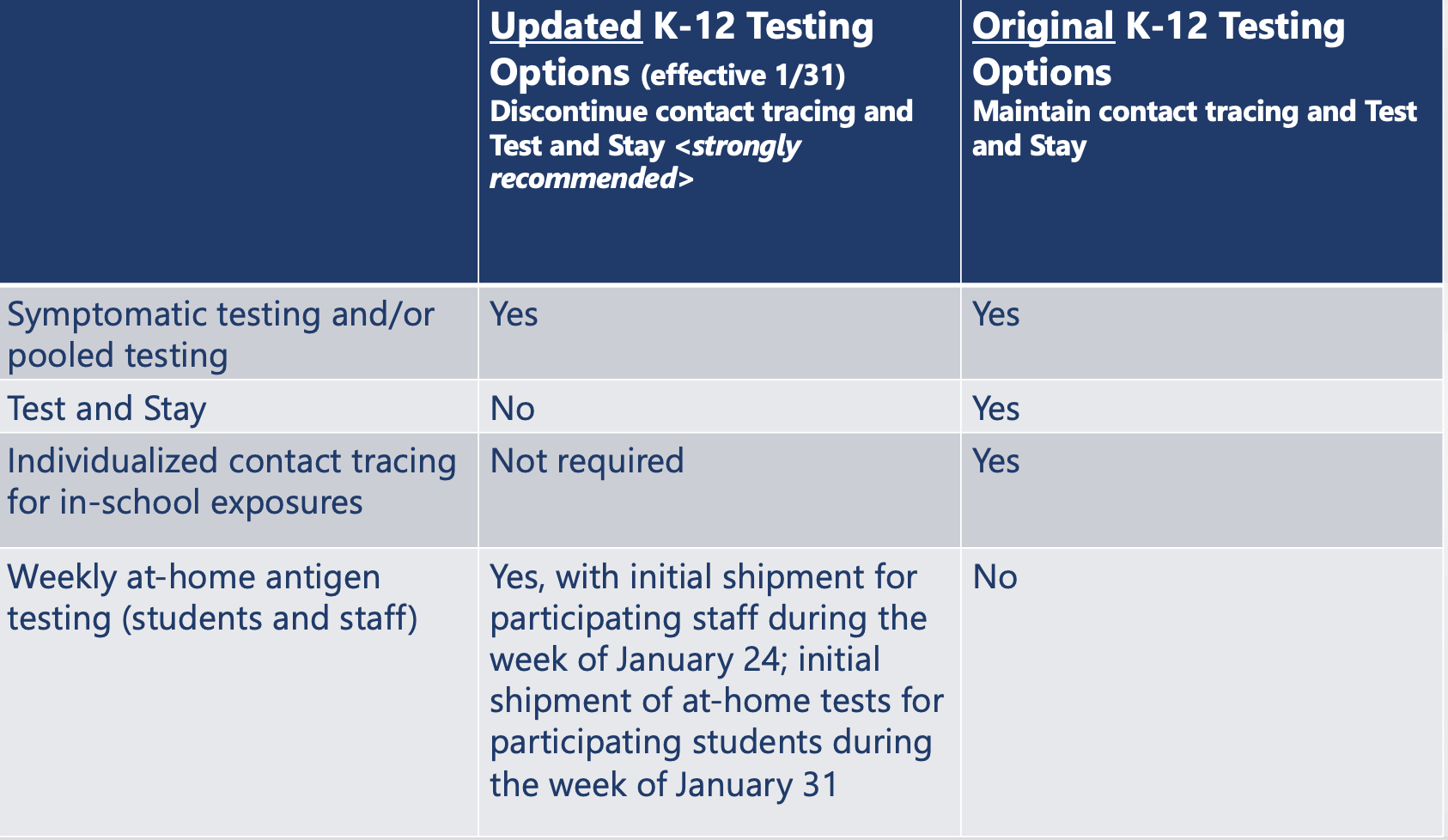 | | Updated K-12 Testing Options (effective 1/31) Discontinue contact tracing and Test and Stay <strongly recommended> | Original K-12 Testing Options Maintain contact tracing and Test and Stay |
|---|---|---|
| Symptomatic testing and/or pooled testing | Yes | Yes |
| Test and Stay | No | Yes |
| Individualized contact tracing for in-school exposures | Not required | Yes |
| Weekly at-home antigen testing (students and staff) | Yes, with initial shipment for participating staff during the week of January 24; initial shipment of at-home tests for participating students during the week of January 31 | No |